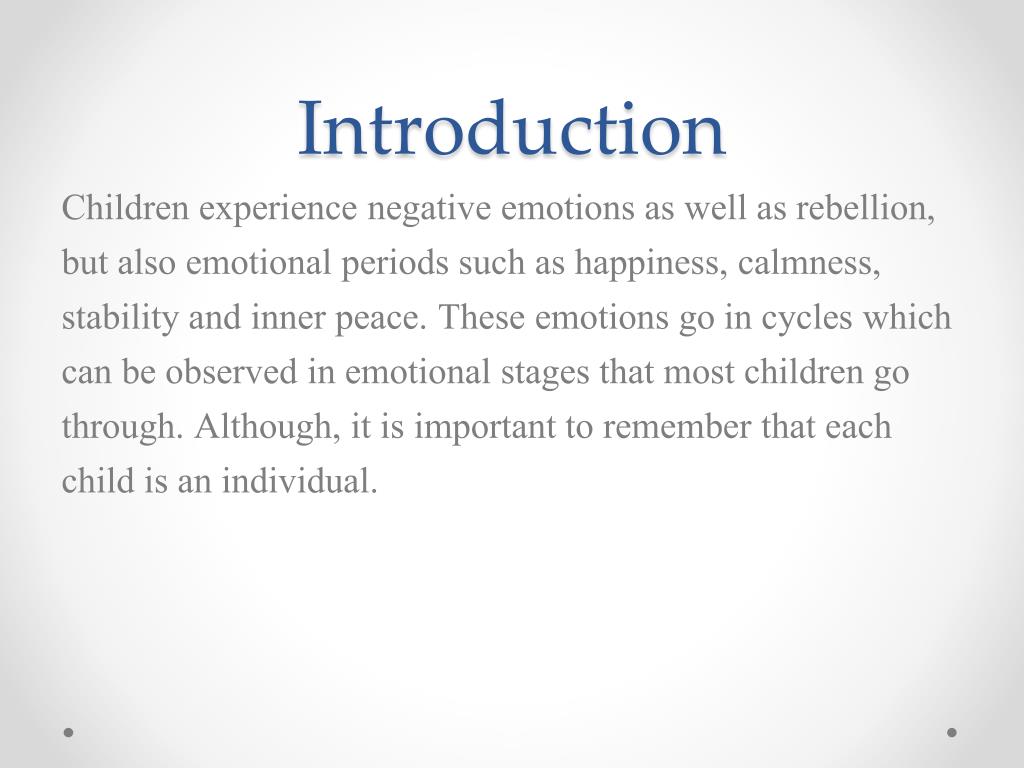 Introduction

Children experience negative emotions as well as rebellion, but also emotional periods such as happiness, calmness, stability and inner peace. These emotions go in cycles which can be observed in emotional stages that most children go through. Although, it is important to remember that each child is an individual.